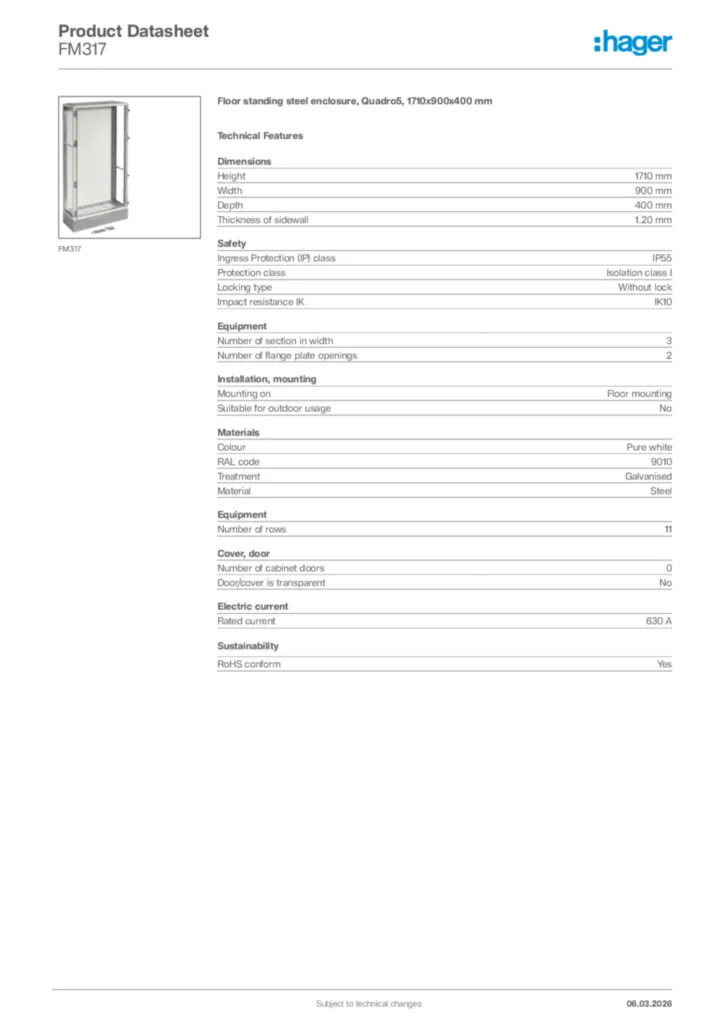 Product Datasheet
FM317

:hager

FM317

Floor standing steel enclosure, Quadro5, 1710x900x400 mm

Technical Features

Dimensions

| | |
|---|---|
| Height | 1710 mm |
| Width | 900 mm |
| Depth | 400 mm |
| Thickness of sidewall | 1.20 mm |

Safety

| | |
|---|---|
| Ingress Protection (IP) class | IP55 |
| Protection class | Isolation class I |
| Locking type | Without lock |
| Impact resistance IK | IK10 |

Equipment

| | |
|---|---|
| Number of section in width | 3 |
| Number of flange plate openings | 2 |

Installation, mounting

| | |
|---|---|
| Mounting on | Floor mounting |
| Suitable for outdoor usage | No |

Materials

| | |
|---|---|
| Colour | Pure white |
| RAL code | 9010 |
| Treatment | Galvanised |
| Material | Steel |

Equipment

| | |
|---|---|
| Number of rows | 11 |

Cover, door

| | |
|---|---|
| Number of cabinet doors | 0 |
| Door/cover is transparent | No |

Electric current

| | |
|---|---|
| Rated current | 630 A |

Sustainability

| | |
|---|---|
| RoHS conform | Yes |

Subject to technical changes
06.03.2026